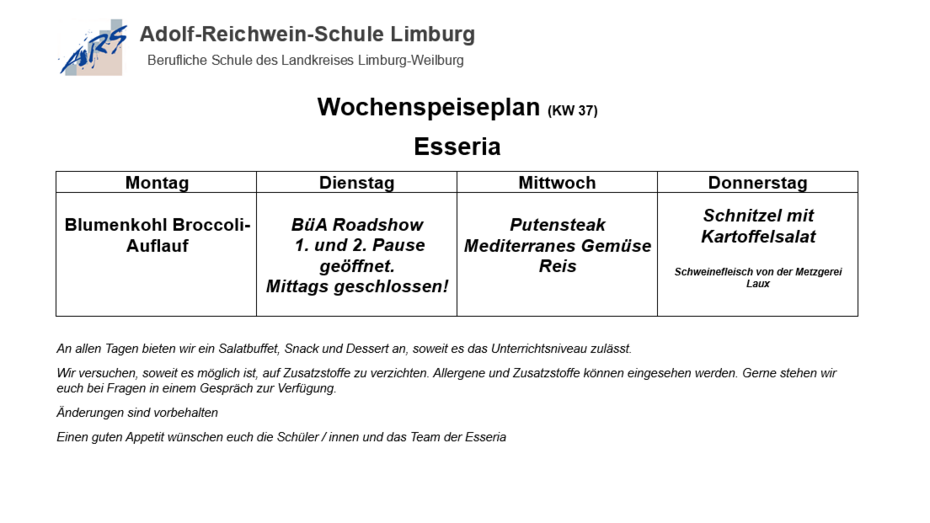 ARS

Adolf-Reichwein-Schule Limburg

Berufliche Schule des Landkreises Limburg-Weilburg

Wochenspeiseplan (KW 37)

Esseria

| Montag | Dienstag | Mittwoch | Donnerstag |
|---|---|---|---|
| Blumenkohl Broccoli-Auflauf | BüA Roadshow 1. und 2. Pause geöffnet. Mittags geschlossen! | Putensteak Mediterranes Gemüse Reis | Schnitzel mit Kartoffelsalat Schweinefleisch von der Metzgerei Laux |

An allen Tagen bieten wir ein Salatbuffet, Snack und Dessert an, soweit es das Unterrichtsniveau zulässt.

Wir versuchen, soweit es möglich ist, auf Zusatzstoffe zu verzichten. Allergene und Zusatzstoffe können eingesehen werden. Gerne stehen wir euch bei Fragen in einem Gespräch zur Verfügung.

Änderungen sind vorbehalten

Einen guten Appetit wünschen euch die Schüler / innen und das Team der Esseria